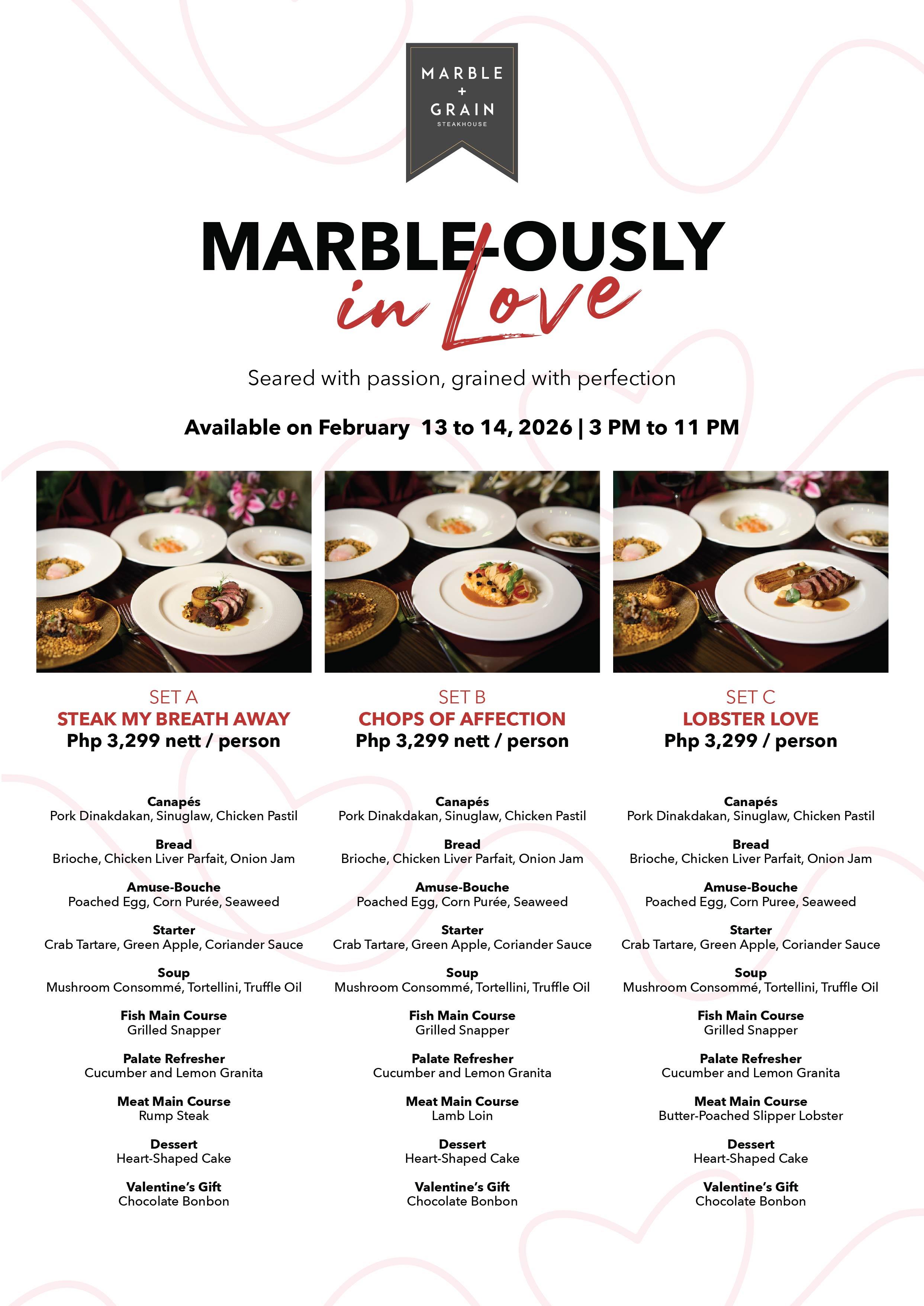 MARBLE
+
GRAIN
STEAKHOUSE

MARBLE-OUSLY
in Love

Seared with passion, grained with perfection

Available on February 13 to 14, 2026 | 3 PM to 11 PM

SET A
STEAK MY BREATH AWAY
Php 3,299 nett / person

Canapés
Pork Dinakdakan, Sinuglaw, Chicken Pastil

Bread
Brioche, Chicken Liver Parfait, Onion Jam

Amuse-Bouche
Poached Egg, Corn Purée, Seaweed

Starter
Crab Tartare, Green Apple, Coriander Sauce

Soup
Mushroom Consommé, Tortellini, Truffle Oil

Fish Main Course
Grilled Snapper

Palate Refresher
Cucumber and Lemon Granita

Meat Main Course
Rump Steak

Dessert
Heart-Shaped Cake

Valentine's Gift
Chocolate Bonbon

SET B
CHOPS OF AFFECTION
Php 3,299 nett / person

Canapés
Pork Dinakdakan, Sinuglaw, Chicken Pastil

Bread
Brioche, Chicken Liver Parfait, Onion Jam

Amuse-Bouche
Poached Egg, Corn Purée, Seaweed

Starter
Crab Tartare, Green Apple, Coriander Sauce

Soup
Mushroom Consommé, Tortellini, Truffle Oil

Fish Main Course
Grilled Snapper

Palate Refresher
Cucumber and Lemon Granita

Meat Main Course
Lamb Loin

Dessert
Heart-Shaped Cake

Valentine's Gift
Chocolate Bonbon

SET C
LOBSTER LOVE
Php 3,299 / person

Canapés
Pork Dinakdakan, Sinuglaw, Chicken Pastil

Bread
Brioche, Chicken Liver Parfait, Onion Jam

Amuse-Bouche
Poached Egg, Corn Puree, Seaweed

Starter
Crab Tartare, Green Apple, Coriander Sauce

Soup
Mushroom Consommé, Tortellini, Truffle Oil

Fish Main Course
Grilled Snapper

Palate Refresher
Cucumber and Lemon Granita

Meat Main Course
Butter-Poached Slipper Lobster

Dessert
Heart-Shaped Cake

Valentine's Gift
Chocolate Bonbon